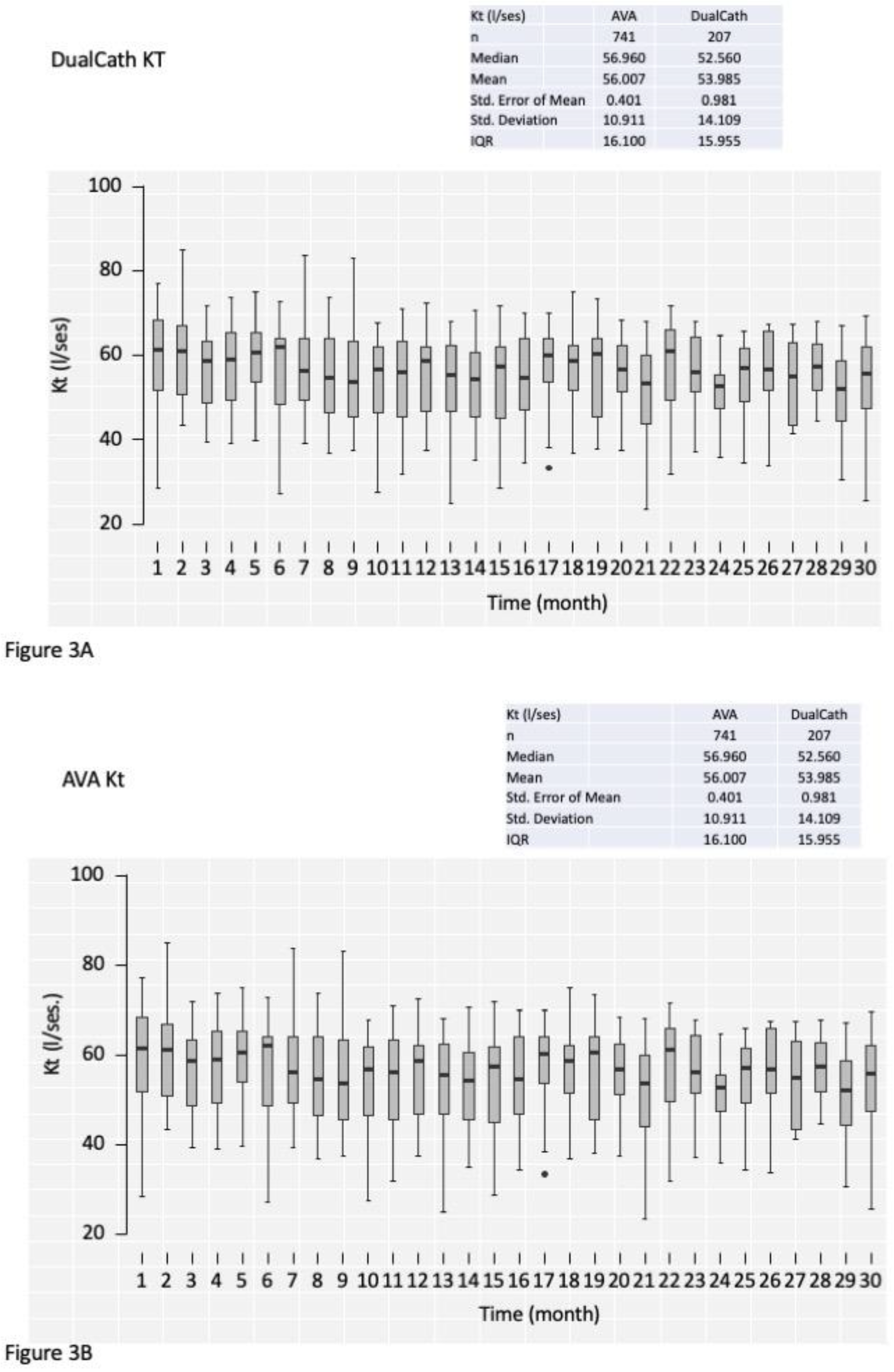 DualCath KT

| Kt (l/ses) | AVA | DualCath |
|---|---|---|
| n | 741 | 207 |
| Median | 56.960 | 52.560 |
| Mean | 56.007 | 53.985 |
| Std. Error of Mean | 0.401 | 0.981 |
| Std. Deviation | 10.911 | 14.109 |
| IQR | 16.100 | 15.955 |

100
80
60
40
20
Kt (l/ses)
1 2 3 4 5 6 7 8 9 10 11 12 13 14 15 16 17 18 19 20 21 22 23 24 25 26 27 28 29 30
Time (month)

Figure 3A

AVA Kt

| Kt (l/ses) | AVA | DualCath |
|---|---|---|
| n | 741 | 207 |
| Median | 56.960 | 52.560 |
| Mean | 56.007 | 53.985 |
| Std. Error of Mean | 0.401 | 0.981 |
| Std. Deviation | 10.911 | 14.109 |
| IQR | 16.100 | 15.955 |

100
80
60
40
20
Kt (l/ses.)
1 2 3 4 5 6 7 8 9 10 11 12 13 14 15 16 17 18 19 20 21 22 23 24 25 26 27 28 29 30
Time (month)

Figure 3B